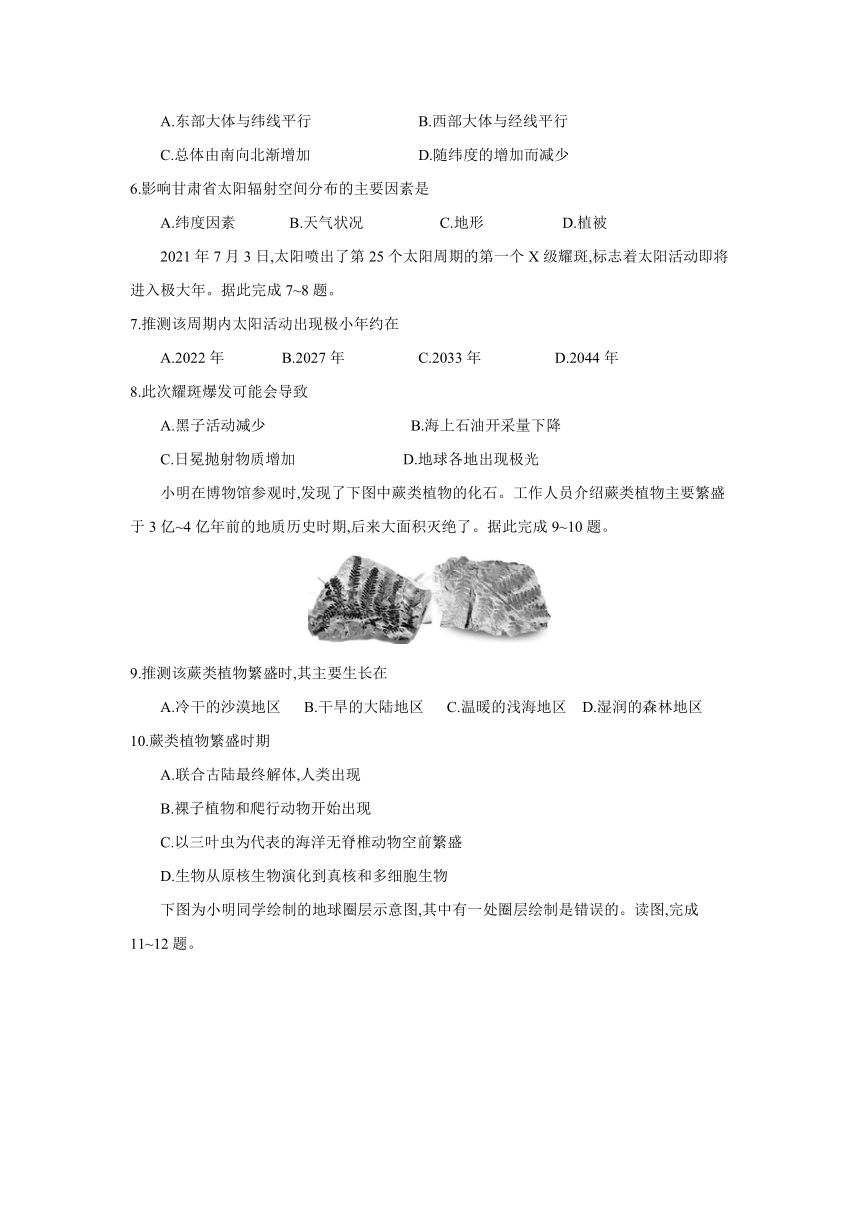 A.东部大体与纬线平行　　B.西部大体与经线平行

C.总体由南向北渐增加　　D.随纬度的增加而减少

6.影响甘肃省太阳辐射空间分布的主要因素是

A.纬度因素　　B.天气状况　　C.地形　　D.植被

2021 年 7 月 3 日,太阳喷出了第 25 个太阳周期的第一个 X 级耀斑,标志着太阳活动即将进入极大年。据此完成 7~8 题。

7.推测该周期内太阳活动出现极小年约在

A.2022 年　　B.2027 年　　C.2033 年　　D.2044 年

8.此次耀斑爆发可能会导致

A.黑子活动减少　　B.海上石油开采量下降

C.日冕抛射物质增加　　D.地球各地出现极光

小明在博物馆参观时,发现了下图中蕨类植物的化石。工作人员介绍蕨类植物主要繁盛于 3 亿~4 亿年前的地质历史时期,后来大面积灭绝了。据此完成 9~10 题。

9.推测该蕨类植物繁盛时,其主要生长在

A.冷干的沙漠地区　　B.干旱的大陆地区　　C.温暖的浅海地区　　D.湿润的森林地区

10.蕨类植物繁盛时期

A.联合古陆最终解体,人类出现

B.裸子植物和爬行动物开始出现

C.以三叶虫为代表的海洋无脊椎动物空前繁盛

D.生物从原核生物演化到真核和多细胞生物

下图为小明同学绘制的地球圈层示意图,其中有一处圈层绘制是错误的。读图,完成 11~12 题。